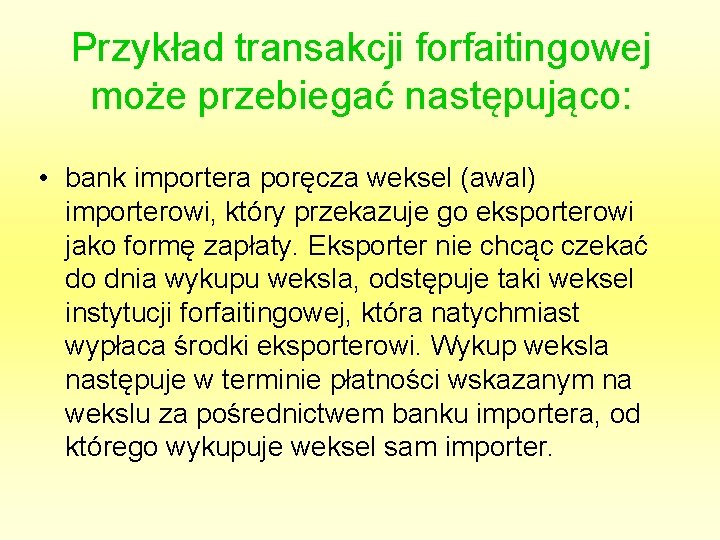 Przykład transakcji forfaitingowej może przebiegać następująco:

• bank importera poręcza weksel (awal) importerowi, który przekazuje go eksporterowi jako formę zapłaty. Eksporter nie chcąc czekać do dnia wykupu weksla, odstępuje taki weksel instytucji forfaitingowej, która natychmiast wypłaca środki eksporterowi. Wykup weksla następuje w terminie płatności wskazanym na wekslu za pośrednictwem banku importera, od którego wykupuje weksel sam importer.